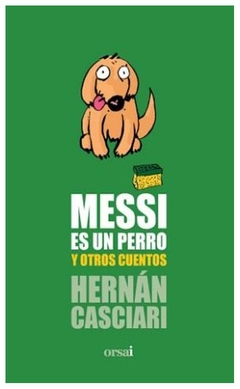 MESSI
ES UN PERRO
Y OTROS CUENTOS
HERNÁN
CASCIARI
orsai